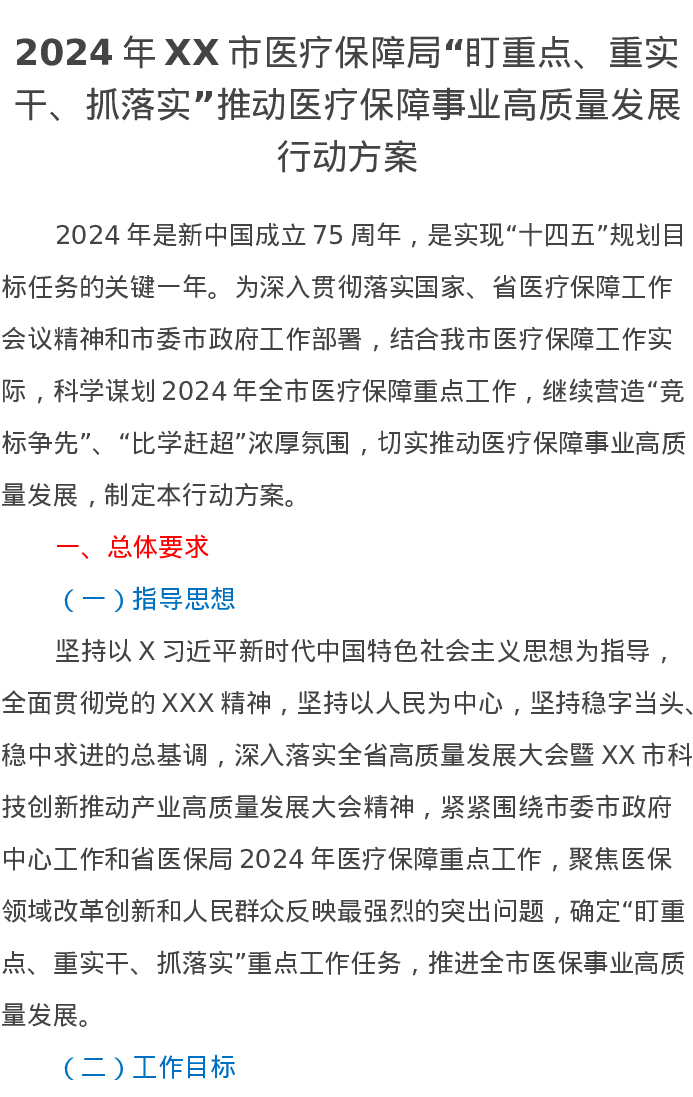 2024年XX市医疗保障局“盯重点、重实干、抓落实”推动医疗保障事业高质量发展行动方案

2024年是新中国成立75周年，是实现“十四五”规划目标任务的关键一年。为深入贯彻落实国家、省医疗保障工作会议精神和市委市政府工作部署，结合我市医疗保障工作实际，科学谋划2024年全市医疗保障重点工作，继续营造“竞标争先”、“比学赶超”浓厚氛围，切实推动医疗保障事业高质量发展，制定本行动方案。

一、总体要求

（一）指导思想

坚持以X习近平新时代中国特色社会主义思想为指导，全面贯彻党的XXX精神，坚持以人民为中心，坚持稳字当头、稳中求进的总基调，深入落实全省高质量发展大会暨XX市科技创新推动产业高质量发展大会精神，紧紧围绕市委市政府中心工作和省医保局2024年医疗保障重点工作，聚焦医保领域改革创新和人民群众反映最强烈的突出问题，确定“盯重点、重实干、抓落实”重点工作任务，推进全市医保事业高质量发展。

（二）工作目标